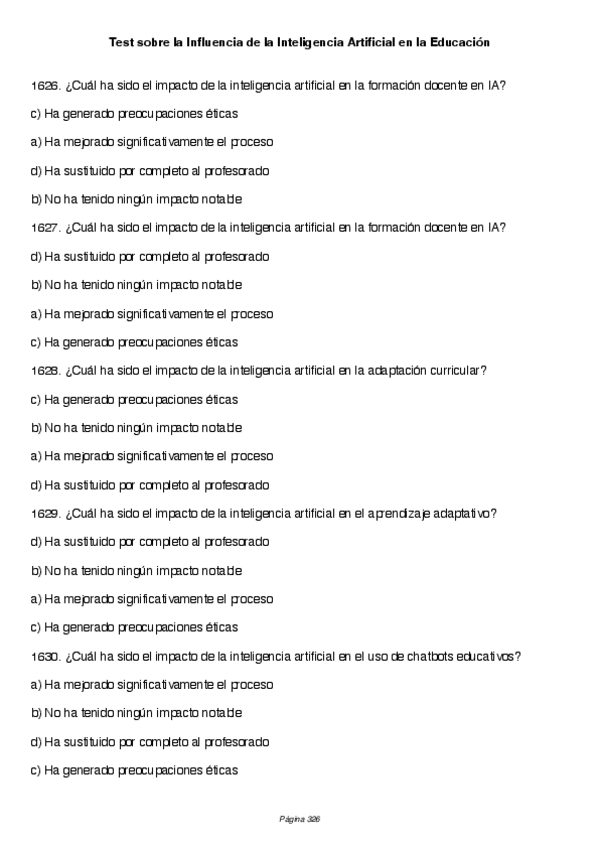 Test sobre la Influencia de la Inteligencia Artificial en la Educación

1626. ¿Cuál ha sido el impacto de la inteligencia artificial en la formación docente en IA?

c) Ha generado preocupaciones éticas

a) Ha mejorado significativamente el proceso

d) Ha sustituido por completo al profesorado

b) No ha tenido ningún impacto notable

1627. ¿Cuál ha sido el impacto de la inteligencia artificial en la formación docente en IA?

d) Ha sustituido por completo al profesorado

b) No ha tenido ningún impacto notable

a) Ha mejorado significativamente el proceso

c) Ha generado preocupaciones éticas

1628. ¿Cuál ha sido el impacto de la inteligencia artificial en la adaptación curricular?

c) Ha generado preocupaciones éticas

b) No ha tenido ningún impacto notable

a) Ha mejorado significativamente el proceso

d) Ha sustituido por completo al profesorado

1629. ¿Cuál ha sido el impacto de la inteligencia artificial en el aprendizaje adaptativo?

d) Ha sustituido por completo al profesorado

b) No ha tenido ningún impacto notable

a) Ha mejorado significativamente el proceso

c) Ha generado preocupaciones éticas

1630. ¿Cuál ha sido el impacto de la inteligencia artificial en el uso de chatbots educativos?

a) Ha mejorado significativamente el proceso

b) No ha tenido ningún impacto notable

d) Ha sustituido por completo al profesorado

c) Ha generado preocupaciones éticas

Página 326